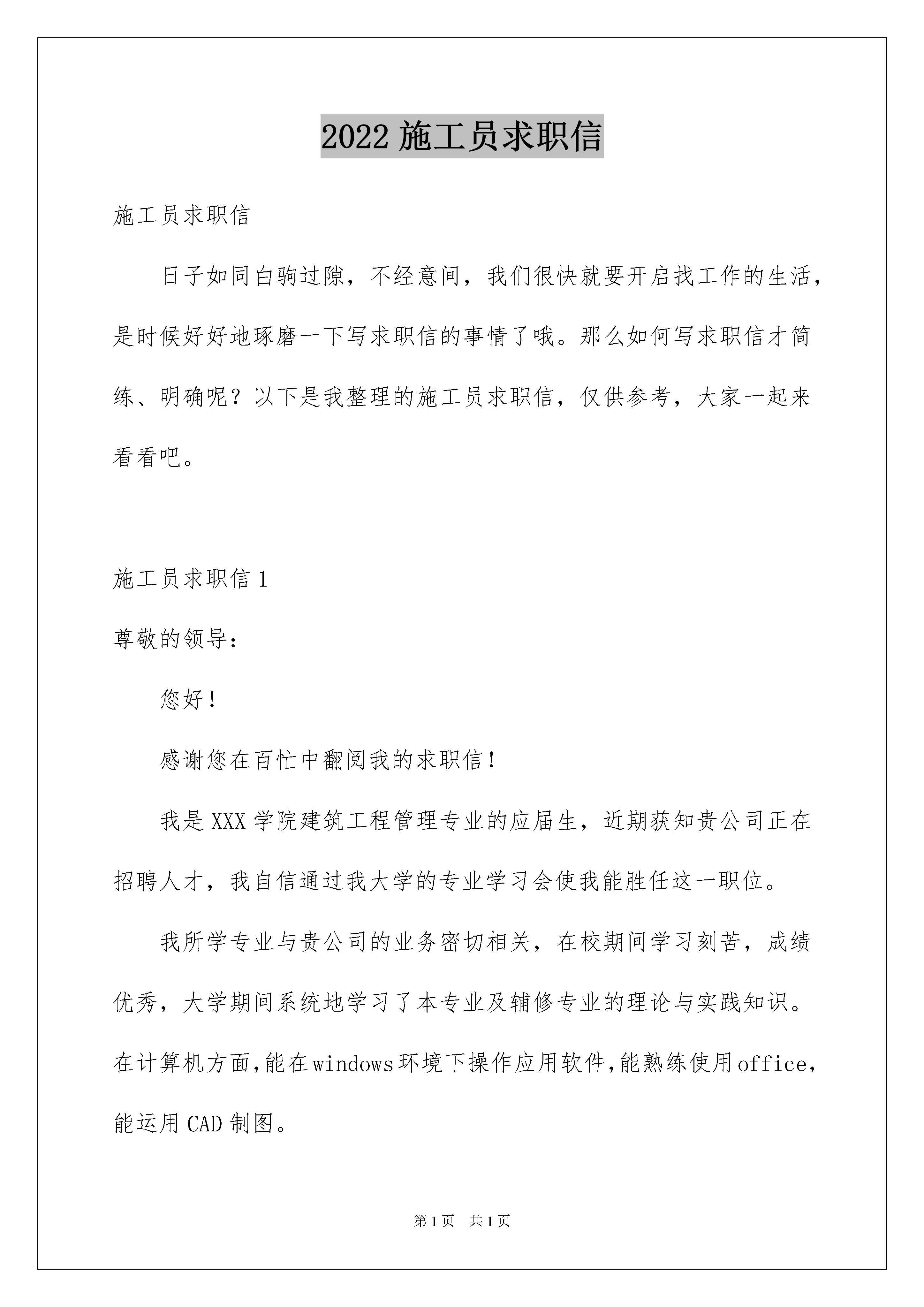 2022 施工员求职信

施工员求职信

日子如同白驹过隙，不经意间，我们很快就要开启找工作的生活，是时候好好地琢磨一下写求职信的事情了哦。那么如何写求职信才简练、明确呢？以下是我整理的施工员求职信，仅供参考，大家一起来看看吧。

施工员求职信 1

尊敬的领导：

您好！

感谢您在百忙中翻阅我的求职信！

我是 XXX 学院建筑工程管理专业的应届生，近期获知贵公司正在招聘人才，我自信通过我大学的专业学习会使我能胜任这一职位。

我所学专业与贵公司的业务密切相关，在校期间学习刻苦，成绩优秀，大学期间系统地学习了本专业及辅修专业的理论与实践知识。在计算机方面，能在windows环境下操作应用软件，能熟练使用office，能运用 CAD 制图。

第 1 页 共 1 页